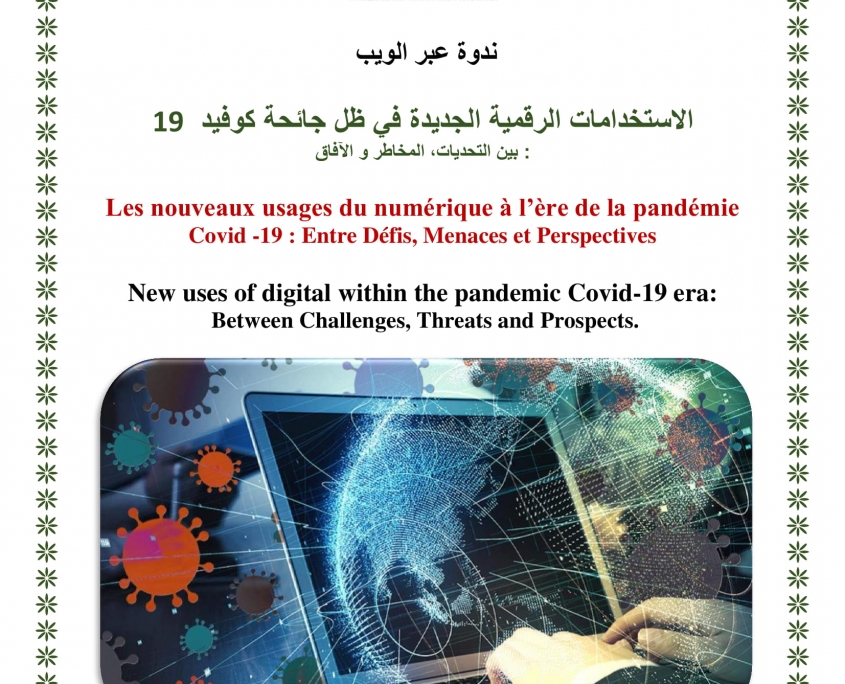 ندوة عبر الويب

الاستخدامات الرقمية الجديدة في ظل جائحة كوفيد 19
: بين التحديات، المخاطر و الآفاق

Les nouveaux usages du numérique à l'ère de la pandémie Covid -19 : Entre Défis, Menaces et Perspectives

New uses of digital within the pandemic Covid-19 era:
Between Challenges, Threats and Prospects.